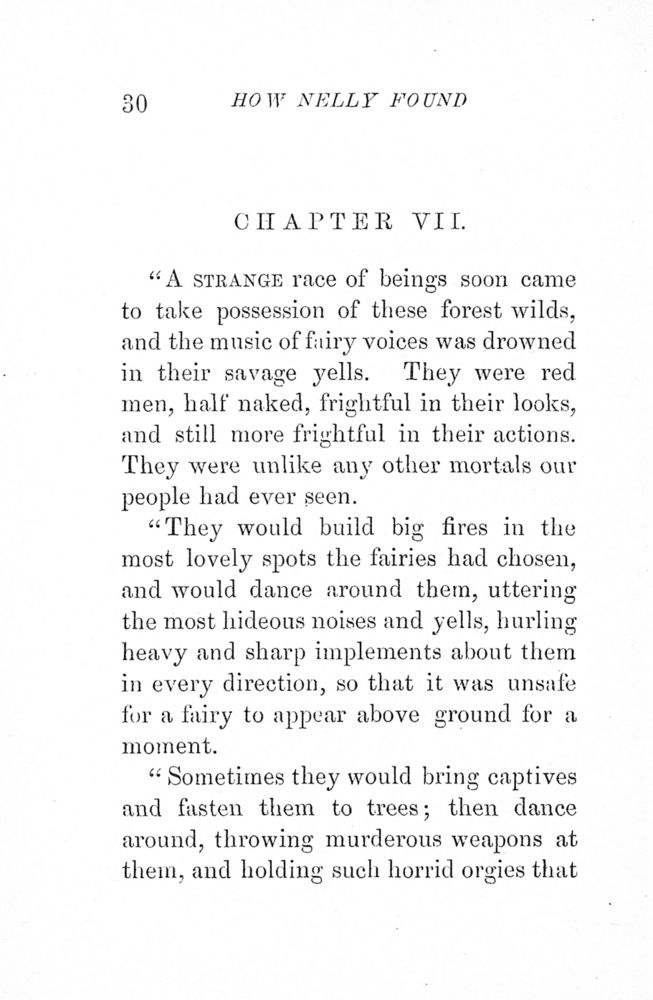 30 HOW NELLY FOUND

CHAPTER VII.

"A STRANGE race of beings soon came to take possession of these forest wilds, and the music of fairy voices was drowned in their savage yells. They were red men, half naked, frightful in their looks, and still more frightful in their actions. They were unlike any other mortals our people had ever seen.

"They would build big fires in the most lovely spots the fairies had chosen, and would dance around them, uttering the most hideous noises and yells, hurling heavy and sharp implements about them in every direction, so that it was unsafe for a fairy to appear above ground for a moment.

"Sometimes they would bring captives and fasten them to trees; then dance around, throwing murderous weapons at them, and holding such horrid orgies that